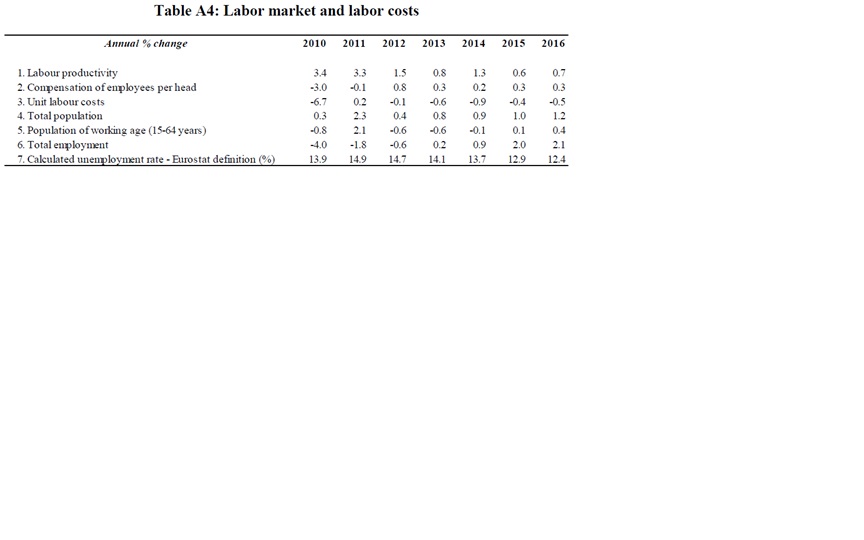 Table A4: Labor market and labor costs

| Annual % change | 2010 | 2011 | 2012 | 2013 | 2014 | 2015 | 2016 |
|---|---|---|---|---|---|---|---|
| 1. Labour productivity | 3.4 | 3.3 | 1.5 | 0.8 | 1.3 | 0.6 | 0.7 |
| 2. Compensation of employees per head | -3.0 | -0.1 | 0.8 | 0.3 | 0.2 | 0.3 | 0.3 |
| 3. Unit labour costs | -6.7 | 0.2 | -0.1 | -0.6 | -0.9 | -0.4 | -0.5 |
| 4. Total population | 0.3 | 2.3 | 0.4 | 0.8 | 0.9 | 1.0 | 1.2 |
| 5. Population of working age (15-64 years) | -0.8 | 2.1 | -0.6 | -0.6 | -0.1 | 0.1 | 0.4 |
| 6. Total employment | -4.0 | -1.8 | -0.6 | 0.2 | 0.9 | 2.0 | 2.1 |
| 7. Calculated unemployment rate - Eurostat definition (%) | 13.9 | 14.9 | 14.7 | 14.1 | 13.7 | 12.9 | 12.4 |